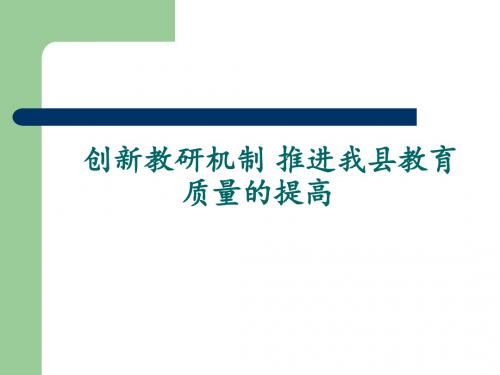 创新教研机制 推进我县教育质量的提高